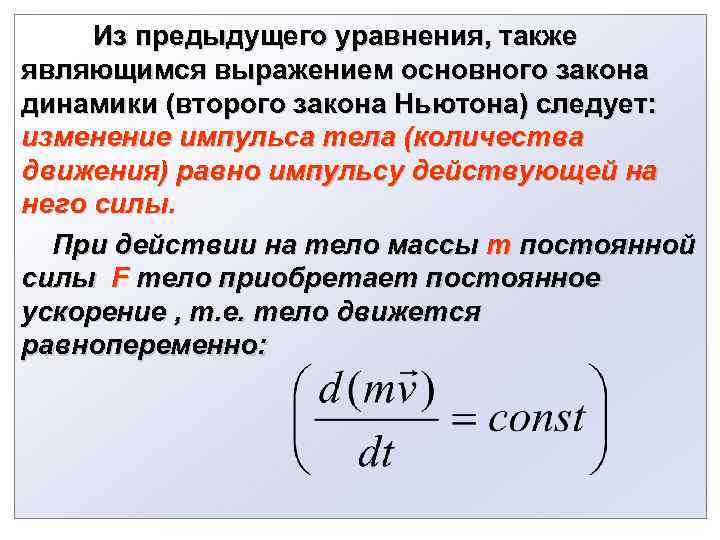 Из предыдущего уравнения, также являющимся выражением основного закона динамики (второго закона Ньютона) следует: изменение импульса тела (количества движения) равно импульсу действующей на него силы.

При действии на тело массы m постоянной силы F тело приобретает постоянное ускорение , т.е. тело движется равнопеременно:

$\left(\frac{d(m\vec{v})}{dt} = const\right)$